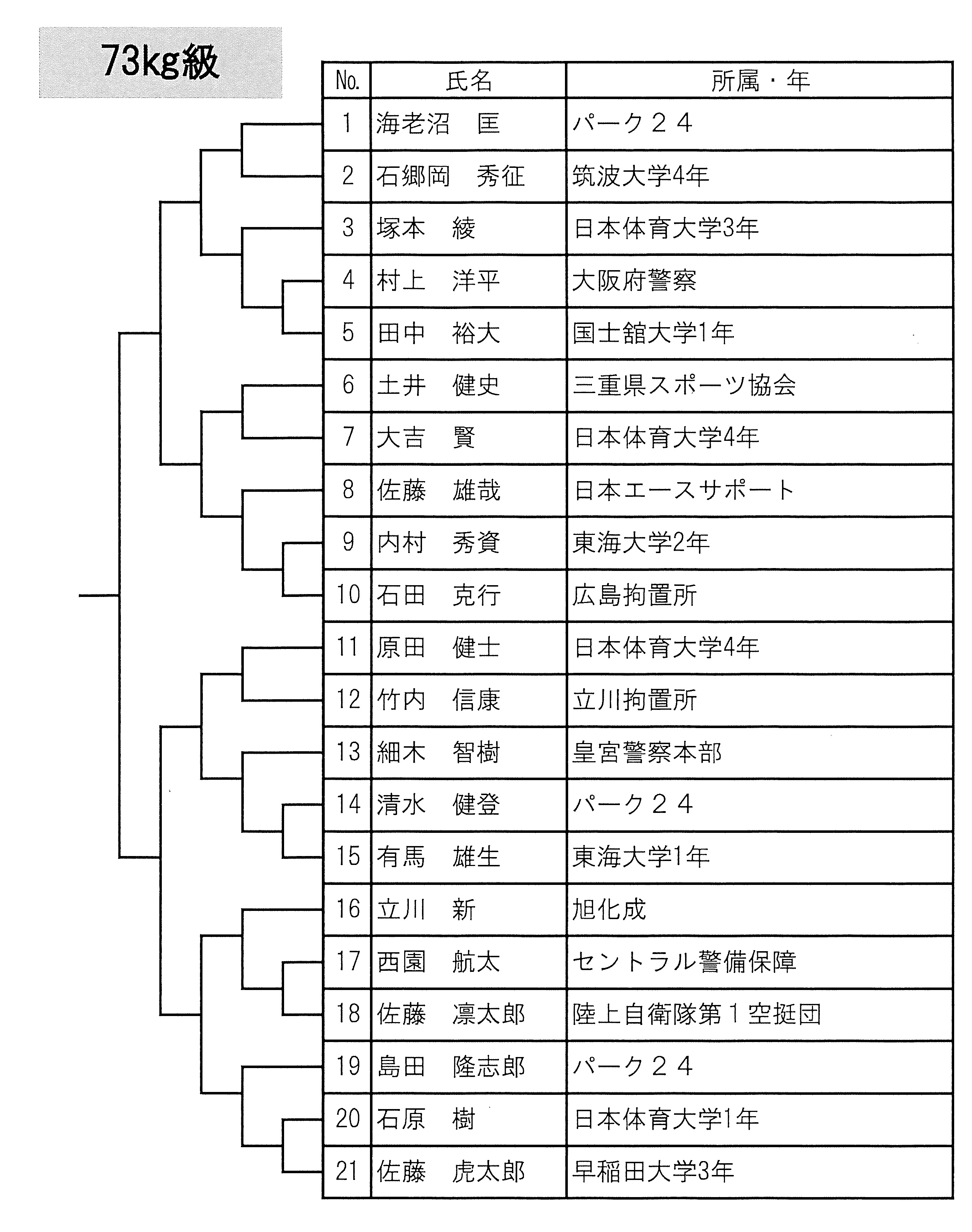 73kg級

| No. | 氏名 | 所属・年 |
|---|---|---|
| 1 | 海老沼　匡 | パーク２４ |
| 2 | 石郷岡　秀征 | 筑波大学4年 |
| 3 | 塚本　綾 | 日本体育大学3年 |
| 4 | 村上　洋平 | 大阪府警察 |
| 5 | 田中　裕大 | 国士舘大学1年 |
| 6 | 土井　健史 | 三重県スポーツ協会 |
| 7 | 大吉　賢 | 日本体育大学4年 |
| 8 | 佐藤　雄哉 | 日本エースサポート |
| 9 | 内村　秀資 | 東海大学2年 |
| 10 | 石田　克行 | 広島拘置所 |
| 11 | 原田　健士 | 日本体育大学4年 |
| 12 | 竹内　信康 | 立川拘置所 |
| 13 | 細木　智樹 | 皇宮警察本部 |
| 14 | 清水　健登 | パーク２４ |
| 15 | 有馬　雄生 | 東海大学1年 |
| 16 | 立川　新 | 旭化成 |
| 17 | 西園　航太 | セントラル警備保障 |
| 18 | 佐藤　凛太郎 | 陸上自衛隊第１空挺団 |
| 19 | 島田　隆志郎 | パーク２４ |
| 20 | 石原　樹 | 日本体育大学1年 |
| 21 | 佐藤　虎太郎 | 早稲田大学3年 |